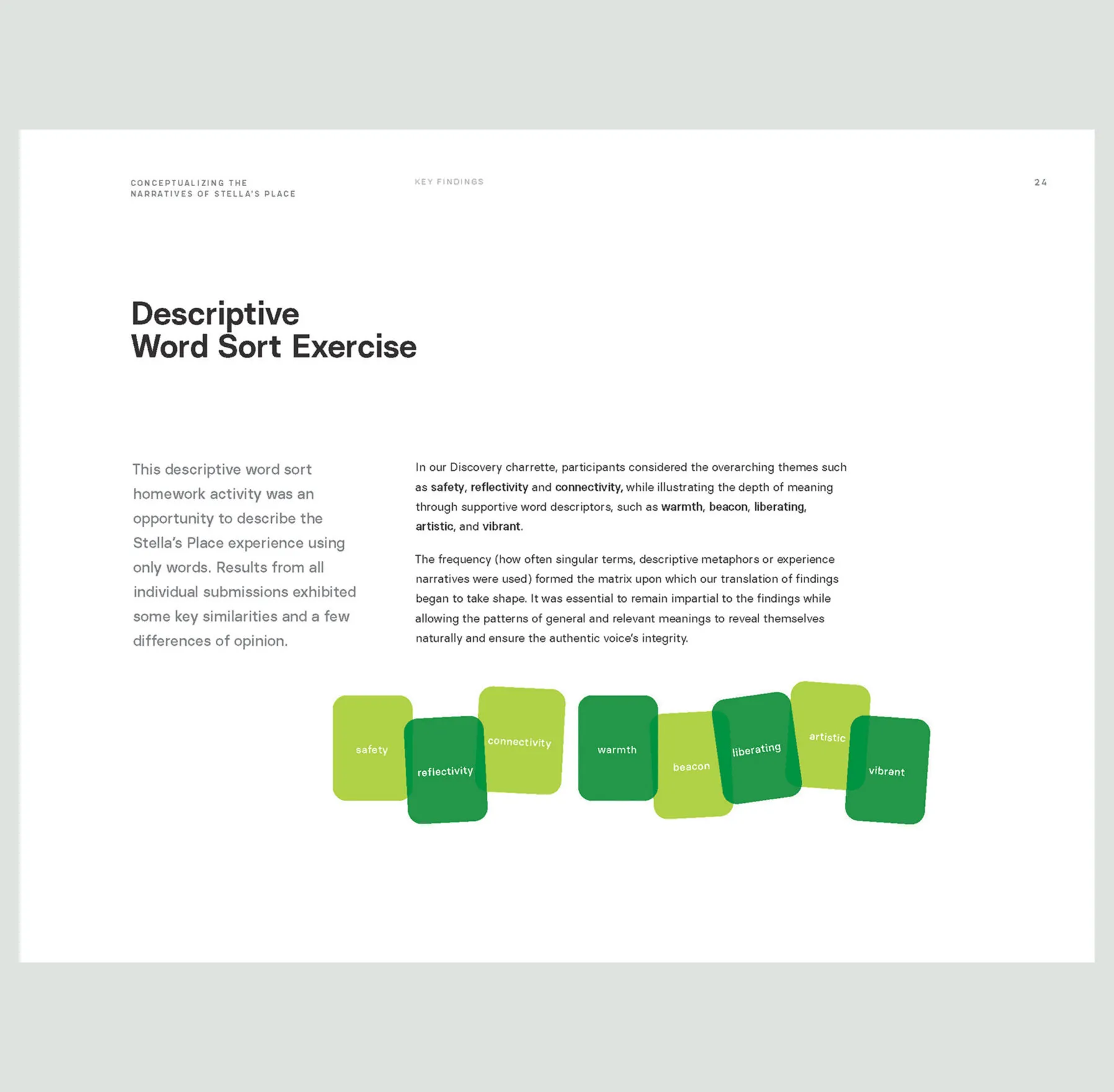 CONCEPTUALIZING THE
NARRATIVES OF STELLA'S PLACE

KEY FINDINGS

24

Descriptive
Word Sort Exercise

This descriptive word sort homework activity was an opportunity to describe the Stella's Place experience using only words. Results from all individual submissions exhibited some key similarities and a few differences of opinion.

In our Discovery charrette, participants considered the overarching themes such as safety, reflectivity and connectivity, while illustrating the depth of meaning through supportive word descriptors, such as warmth, beacon, liberating, artistic, and vibrant.

The frequency (how often singular terms, descriptive metaphors or experience narratives were used) formed the matrix upon which our translation of findings began to take shape. It was essential to remain impartial to the findings while allowing the patterns of general and relevant meanings to reveal themselves naturally and ensure the authentic voice's integrity.

safety

reflectivity

connectivity

warmth

beacon

liberating

artistic

vibrant